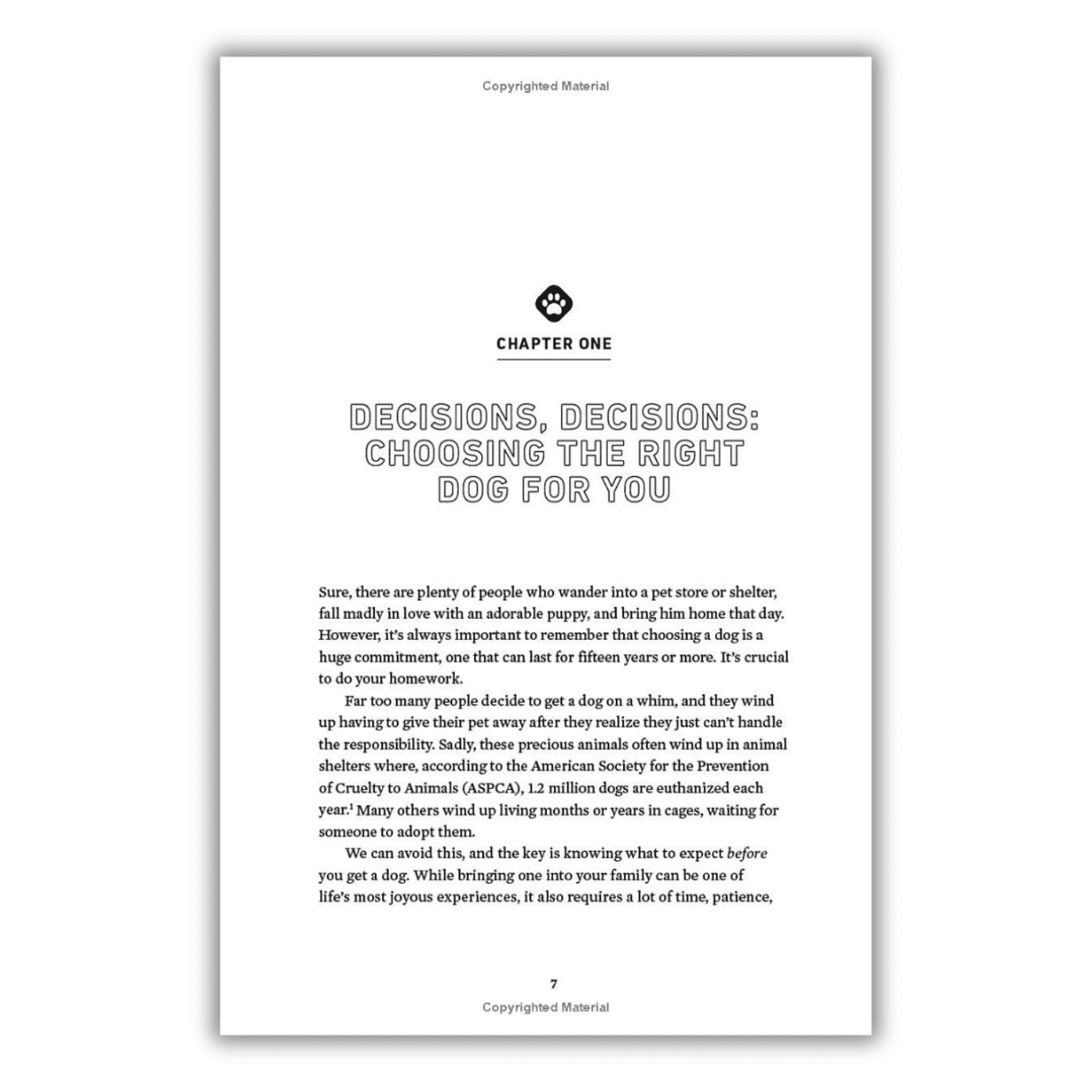 Copyrighted Material

CHAPTER ONE

DECISIONS, DECISIONS: CHOOSING THE RIGHT DOG FOR YOU

Sure, there are plenty of people who wander into a pet store or shelter, fall madly in love with an adorable puppy, and bring him home that day. However, it's always important to remember that choosing a dog is a huge commitment, one that can last for fifteen years or more. It's crucial to do your homework.

Far too many people decide to get a dog on a whim, and they wind up having to give their pet away after they realize they just can't handle the responsibility. Sadly, these precious animals often wind up in animal shelters where, according to the American Society for the Prevention of Cruelty to Animals (ASPCA), 1.2 million dogs are euthanized each year.$^{1}$ Many others wind up living months or years in cages, waiting for someone to adopt them.

We can avoid this, and the key is knowing what to expect before you get a dog. While bringing one into your family can be one of life's most joyous experiences, it also requires a lot of time, patience,

7

Copyrighted Material